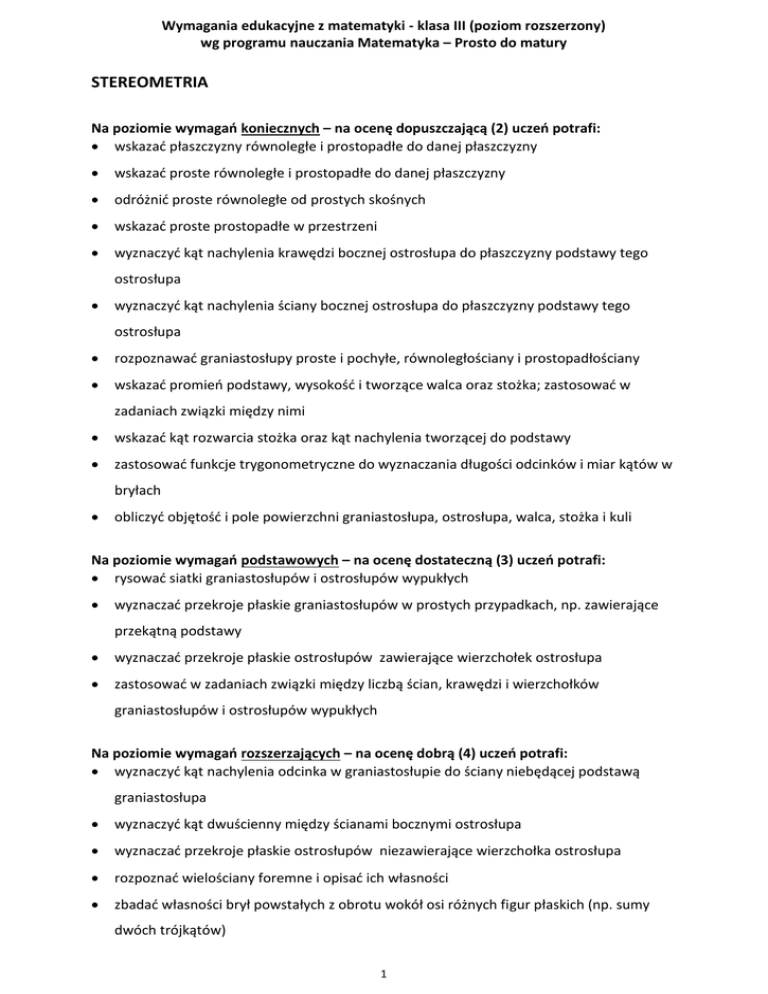 Wymagania edukacyjne z matematyki - klasa III (poziom rozszerzony)
wg programu nauczania Matematyka – Prosto do matury

STEREOMETRIA

Na poziomie wymagań koniecznych – na ocenę dopuszczającą (2) uczeń potrafi:
• wskazać płaszczyzny równoległe i prostopadłe do danej płaszczyzny
• wskazać proste równoległe i prostopadłe do danej płaszczyzny
• odróżnić proste równoległe od prostych skośnych
• wskazać proste prostopadłe w przestrzeni
• wyznaczyć kąt nachylenia krawędzi bocznej ostrosłupa do płaszczyzny podstawy tego ostrosłupa
• wyznaczyć kąt nachylenia ściany bocznej ostrosłupa do płaszczyzny podstawy tego ostrosłupa
• rozpoznawać graniastosłupy proste i pochyłe, równoległościany i prostopadłościany
• wskazać promień podstawy, wysokość i tworzące walca oraz stożka; zastosować w zadaniach związki między nimi
• wskazać kąt rozwarcia stożka oraz kąt nachylenia tworzącej do podstawy
• zastosować funkcje trygonometryczne do wyznaczania długości odcinków i miar kątów w bryłach
• obliczyć objętość i pole powierzchni graniastosłupa, ostrosłupa, walca, stożka i kuli

Na poziomie wymagań podstawowych – na ocenę dostateczną (3) uczeń potrafi:
• rysować siatki graniastosłupów i ostrosłupów wypukłych
• wyznaczać przekroje płaskie graniastosłupów w prostych przypadkach, np. zawierające przekątną podstawy
• wyznaczać przekroje płaskie ostrosłupów zawierające wierzchołek ostrosłupa
• zastosować w zadaniach związki między liczbą ścian, krawędzi i wierzchołków graniastosłupów i ostrosłupów wypukłych

Na poziomie wymagań rozszerzających – na ocenę dobrą (4) uczeń potrafi:
• wyznaczyć kąt nachylenia odcinka w graniastosłupie do ściany niebędącej podstawą graniastosłupa
• wyznaczyć kąt dwuścienny między ścianami bocznymi ostrosłupa
• wyznaczać przekroje płaskie ostrosłupów niezawierające wierzchołka ostrosłupa
• rozpoznać wielościany foremne i opisać ich własności
• zbadać własności brył powstałych z obrotu wokół osi różnych figur płaskich (np. sumy dwóch trójkątów)

1